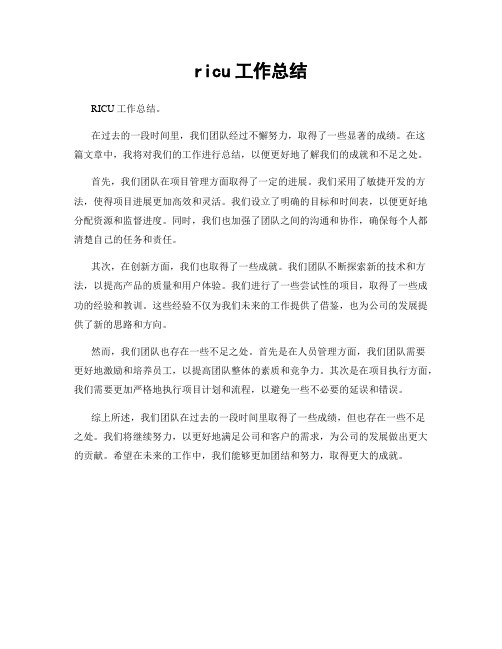 ricu工作总结

RICU工作总结。

在过去的一段时间里，我们团队经过不懈努力，取得了一些显著的成绩。在这篇文章中，我将对我们的工作进行总结，以便更好地了解我们的成就和不足之处。

首先，我们团队在项目管理方面取得了一定的进展。我们采用了敏捷开发的方法，使得项目进展更加高效和灵活。我们设立了明确的目标和时间表，以便更好地分配资源和监督进度。同时，我们也加强了团队之间的沟通和协作，确保每个人都清楚自己的任务和责任。

其次，在创新方面，我们也取得了一些成就。我们团队不断探索新的技术和方法，以提高产品的质量和用户体验。我们进行了一些尝试性的项目，取得了一些成功的经验和教训。这些经验不仅为我们未来的工作提供了借鉴，也为公司的发展提供了新的思路和方向。

然而，我们团队也存在一些不足之处。首先是在人员管理方面，我们团队需要更好地激励和培养员工，以提高团队整体的素质和竞争力。其次是在项目执行方面，我们需要更加严格地执行项目计划和流程，以避免一些不必要的延误和错误。

综上所述，我们团队在过去的一段时间里取得了一些成绩，但也存在一些不足之处。我们将继续努力，以更好地满足公司和客户的需求，为公司的发展做出更大的贡献。希望在未来的工作中，我们能够更加团结和努力，取得更大的成就。